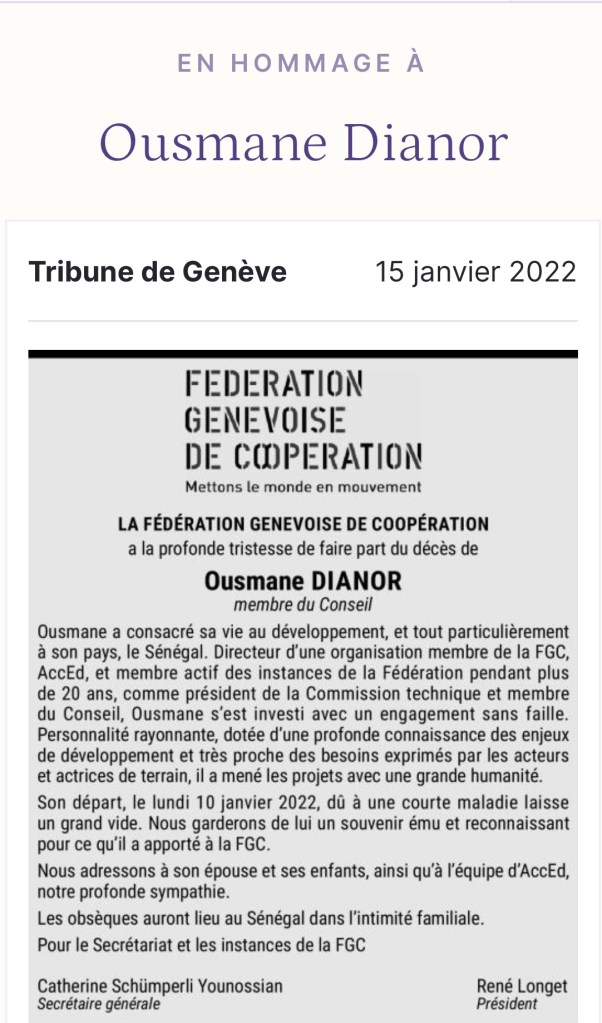 EN HOMMAGE À

Ousmane Dianor

Tribune de Genève

15 janvier 2022

FEDERATION
GENEVOISE
DE COOPERATION

Mettons le monde en mouvement

LA FÉDÉRATION GENEVOISE DE COOPÉRATION
a la profonde tristesse de faire part du décès de

Ousmane DIANOR
membre du Conseil

Ousmane a consacré sa vie au développement, et tout particulièrement à son pays, le Sénégal. Directeur d'une organisation membre de la FGC, AccEd, et membre actif des instances de la Fédération pendant plus de 20 ans, comme président de la Commission technique et membre du Conseil, Ousmane s'est investi avec un engagement sans faille. Personnalité rayonnante, dotée d'une profonde connaissance des enjeux de développement et très proche des besoins exprimés par les acteurs et actrices de terrain, il a mené les projets avec une grande humanité.

Son départ, le lundi 10 janvier 2022, dû à une courte maladie laisse un grand vide. Nous garderons de lui un souvenir ému et reconnaissant pour ce qu'il a apporté à la FGC.

Nous adressons à son épouse et ses enfants, ainsi qu'à l'équipe d'AccEd, notre profonde sympathie.

Les obsèques auront lieu au Sénégal dans l'intimité familiale.

Pour le Secrétariat et les instances de la FGC

Catherine Schümperli Younossian
Secrétaire générale

René Longet
Président